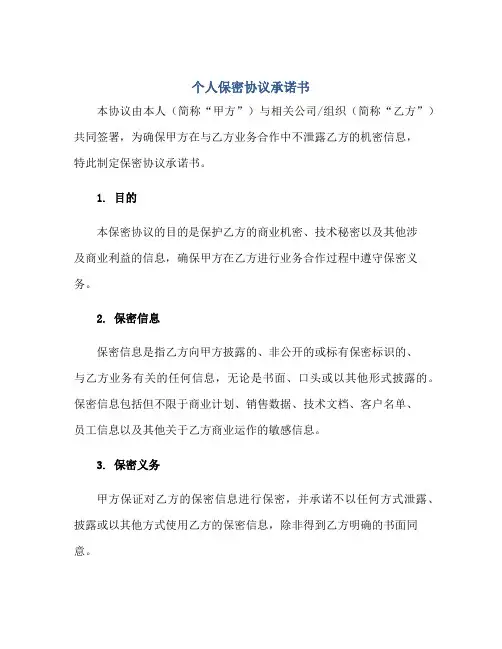 个人保密协议承诺书

本协议由本人（简称“甲方”）与相关公司/组织（简称“乙方”）共同签署，为确保甲方在与乙方业务合作中不泄露乙方的机密信息，特此制定保密协议承诺书。

1. 目的

本保密协议的目的是保护乙方的商业机密、技术秘密以及其他涉及商业利益的信息，确保甲方在乙方进行业务合作过程中遵守保密义务。

2. 保密信息

保密信息是指乙方向甲方披露的、非公开的或标有保密标识的、与乙方业务有关的任何信息，无论是书面、口头或以其他形式披露的。保密信息包括但不限于商业计划、销售数据、技术文档、客户名单、员工信息以及其他关于乙方商业运作的敏感信息。

3. 保密义务

甲方保证对乙方的保密信息进行保密，并承诺不以任何方式泄露、披露或以其他方式使用乙方的保密信息，除非得到乙方明确的书面同意。